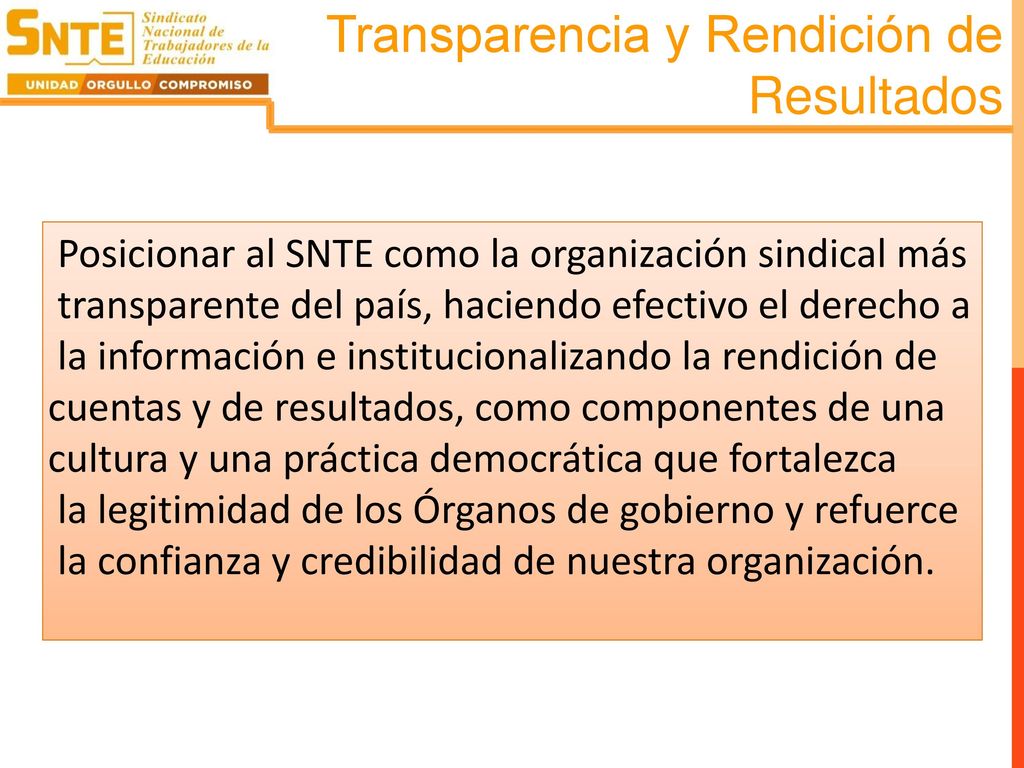 SNTE Sindicato Nacional de Trabajadores de la Educación

UNIDAD ORGULLO COMPROMISO

Transparencia y Rendición de Resultados

Posicionar al SNTE como la organización sindical más transparente del país, haciendo efectivo el derecho a la información e institucionalizando la rendición de cuentas y de resultados, como componentes de una cultura y una práctica democrática que fortalezca la legitimidad de los Órganos de gobierno y refuerce la confianza y credibilidad de nuestra organización.